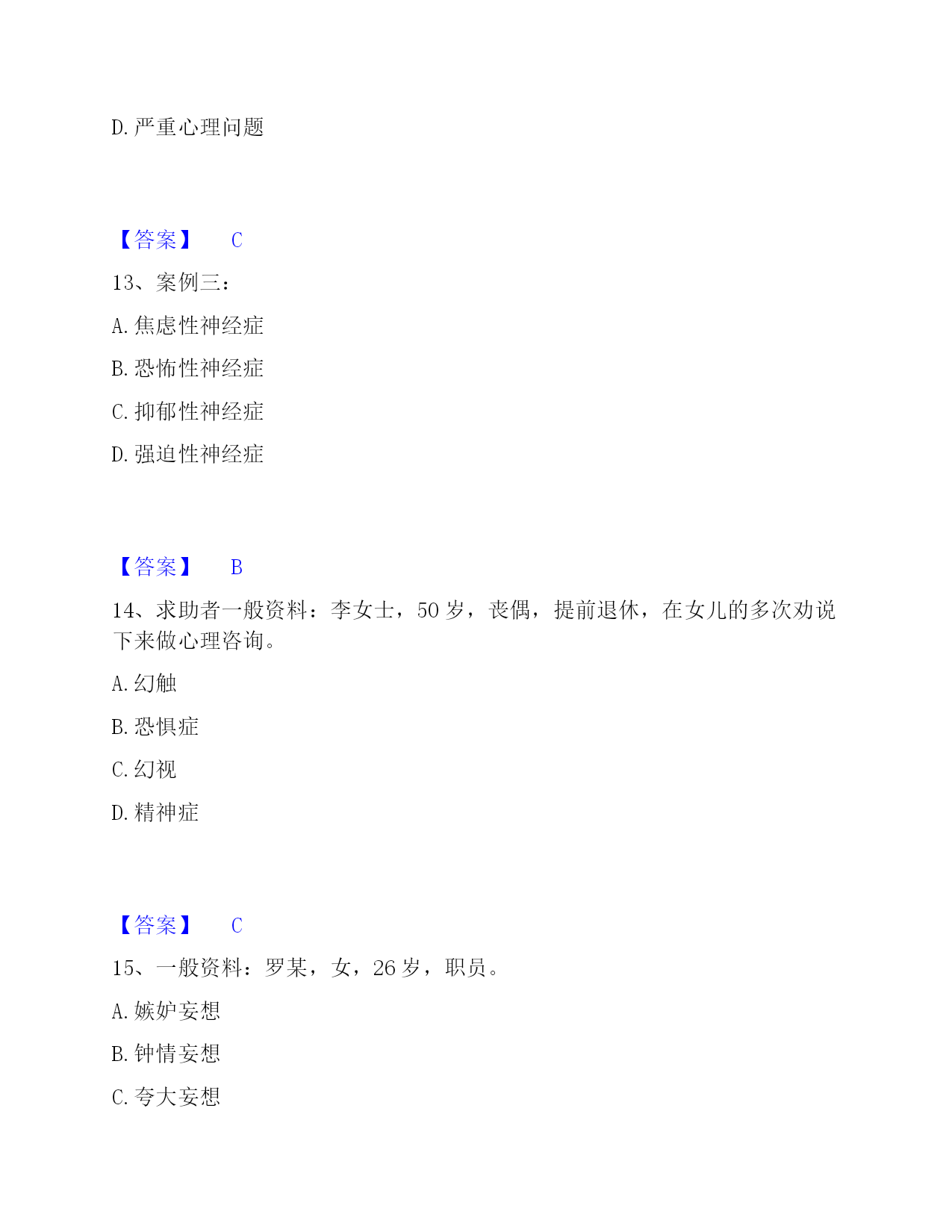 D. 严重心理问题

【答案】 C

13、案例三：

A. 焦虑性神经症

B. 恐怖性神经症

C. 抑郁性神经症

D. 强迫性神经症

【答案】 B

14、求助者一般资料：李女士，50 岁，丧偶，提前退休，在女儿的多次劝说下来做心理咨询。

A. 幻触

B. 恐惧症

C. 幻视

D. 精神症

【答案】 C

15、一般资料：罗某，女，26 岁，职员。

A. 嫉妒妄想

B. 钟情妄想

C. 夸大妄想